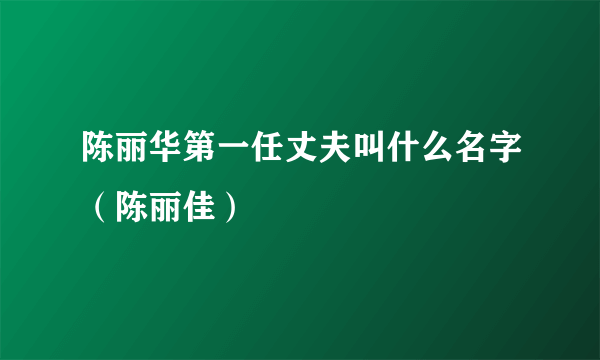 陈丽华第一任丈夫叫什么名字（陈丽佳）